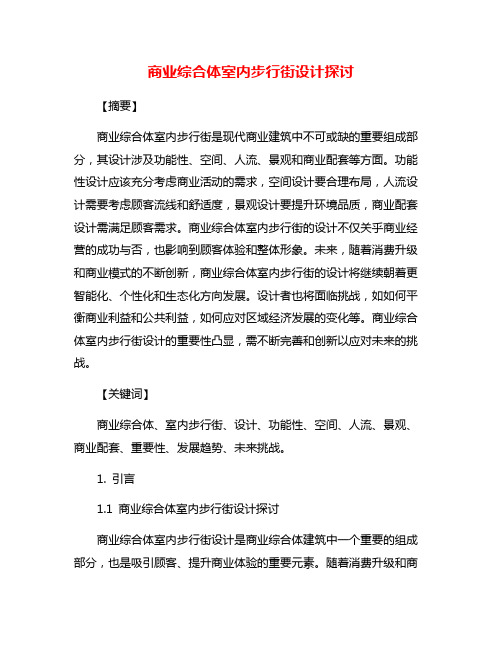 商业综合体室内步行街设计探讨

【摘要】

商业综合体室内步行街是现代商业建筑中不可或缺的重要组成部分，其设计涉及功能性、空间、人流、景观和商业配套等方面。功能性设计应该充分考虑商业活动的需求，空间设计要合理布局，人流设计需要考虑顾客流线和舒适度，景观设计要提升环境品质，商业配套设计需满足顾客需求。商业综合体室内步行街的设计不仅关乎商业经营的成功与否，也影响到顾客体验和整体形象。未来，随着消费升级和商业模式的不断创新，商业综合体室内步行街的设计将继续朝着更智能化、个性化和生态化方向发展。设计者也将面临挑战，如如何平衡商业利益和公共利益，如何应对区域经济发展的变化等。商业综合体室内步行街设计的重要性凸显，需不断完善和创新以应对未来的挑战。

【关键词】

商业综合体、室内步行街、设计、功能性、空间、人流、景观、商业配套、重要性、发展趋势、未来挑战。

1. 引言

1.1 商业综合体室内步行街设计探讨

商业综合体室内步行街设计是商业综合体建筑中一个重要的组成部分，也是吸引顾客、提升商业体验的重要元素。随着消费升级和商